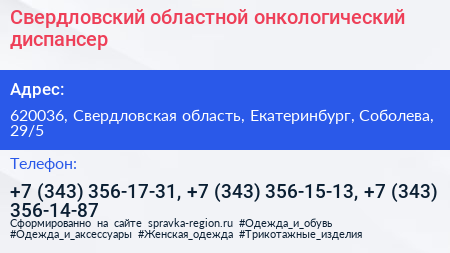 Свердловский областной онкологический диспансер

Адрес:

620036, Свердловская область, Екатеринбург, Соболева, 29/5

Телефон:

+7 (343) 356-17-31, +7 (343) 356-15-13, +7 (343) 356-14-87

Сформированно на сайте spravka-region.ru #Одежда_и_обувь #Одежда_и_аксессуары #Женская_одежда #Трикотажные_изделия